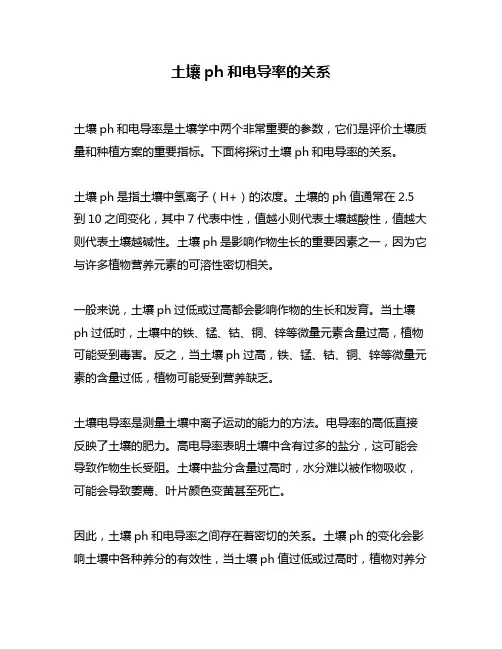 土壤 ph 和电导率的关系

土壤 ph 和电导率是土壤学中两个非常重要的参数，它们是评价土壤质量和种植方案的重要指标。下面将探讨土壤 ph 和电导率的关系。

土壤 ph 是指土壤中氢离子（H+）的浓度。土壤的 ph 值通常在 2.5 到 10 之间变化，其中 7 代表中性，值越小则代表土壤越酸性，值越大则代表土壤越碱性。土壤 ph 是影响作物生长的重要因素之一，因为它与许多植物营养元素的可溶性密切相关。

一般来说，土壤 ph 过低或过高都会影响作物的生长和发育。当土壤 ph 过低时，土壤中的铁、锰、钴、铜、锌等微量元素含量过高，植物可能受到毒害。反之，当土壤 ph 过高，铁、锰、钴、铜、锌等微量元素的含量过低，植物可能受到营养缺乏。

土壤电导率是测量土壤中离子运动的能力的方法。电导率的高低直接反映了土壤的肥力。高电导率表明土壤中含有过多的盐分，这可能会导致作物生长受阻。土壤中盐分含量过高时，水分难以被作物吸收，可能会导致萎蔫、叶片颜色变黄甚至死亡。

因此，土壤 ph 和电导率之间存在着密切的关系。土壤 ph 的变化会影响土壤中各种养分的有效性，当土壤 ph 值过低或过高时，植物对养分